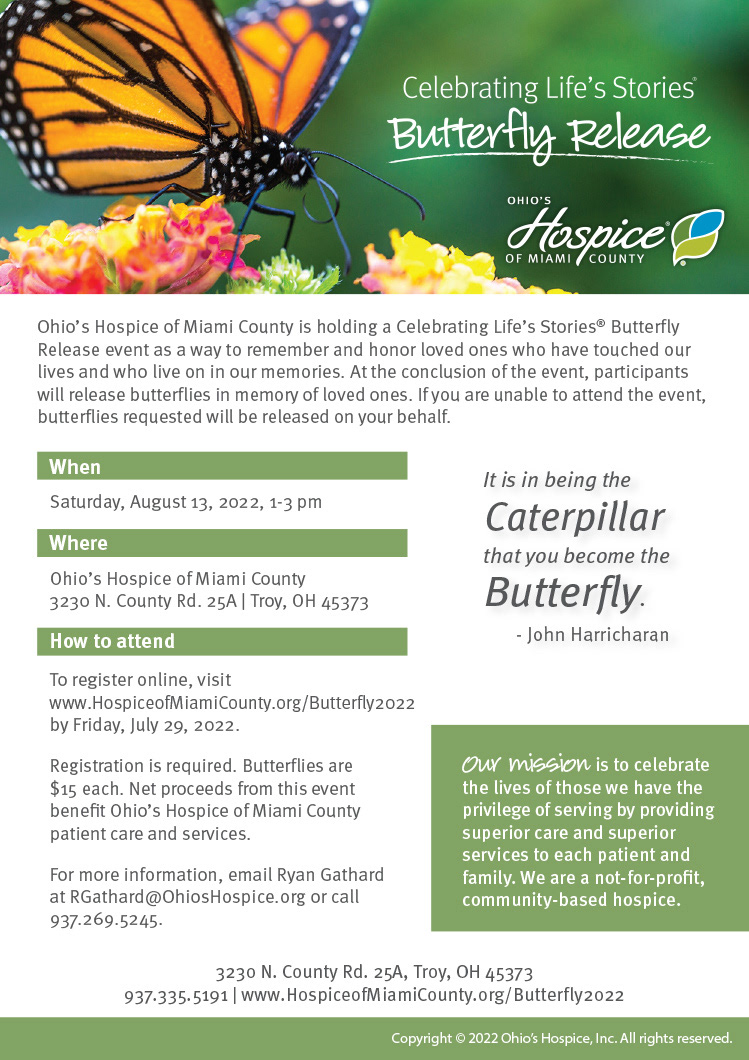 Celebrating Life's Stories®
Butterfly Release

OHIO'S
Hospice®
OF MIAMI COUNTY

Ohio's Hospice of Miami County is holding a Celebrating Life's Stories® Butterfly Release event as a way to remember and honor loved ones who have touched our lives and who live on in our memories. At the conclusion of the event, participants will release butterflies in memory of loved ones. If you are unable to attend the event, butterflies requested will be released on your behalf.

When

Saturday, August 13, 2022, 1-3 pm

Where

Ohio's Hospice of Miami County
3230 N. County Rd. 25A | Troy, OH 45373

How to attend

To register online, visit www.HospiceofMiamiCounty.org/Butterfly2022 by Friday, July 29, 2022.

Registration is required. Butterflies are $15 each. Net proceeds from this event benefit Ohio's Hospice of Miami County patient care and services.

For more information, email Ryan Gathard at RGathard@OhiosHospice.org or call 937.269.5245.

It is in being the Caterpillar that you become the Butterfly.
- John Harricharan

Our mission is to celebrate the lives of those we have the privilege of serving by providing superior care and superior services to each patient and family. We are a not-for-profit, community-based hospice.

3230 N. County Rd. 25A, Troy, OH 45373
937.335.5191 | www.HospiceofMiamiCounty.org/Butterfly2022

Copyright © 2022 Ohio's Hospice, Inc. All rights reserved.